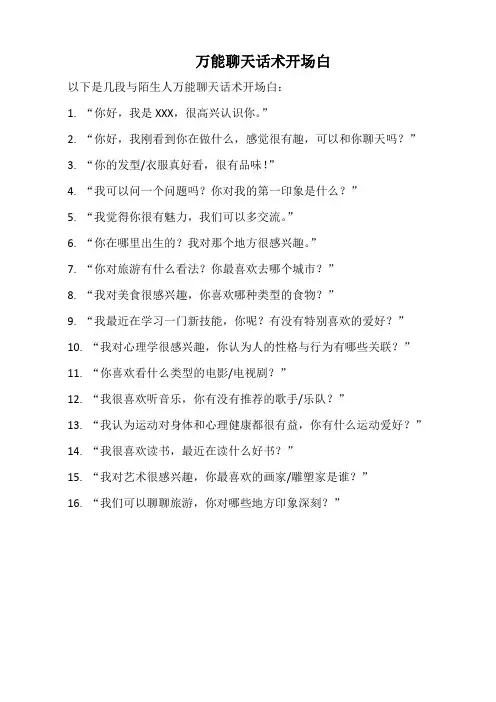 万能聊天话术开场白

以下是几段与陌生人万能聊天话术开场白：

1. “你好，我是 XXX，很高兴认识你。”

2. “你好，我刚看到你在做什么，感觉很有趣，可以和你聊天吗？”

3. “你的发型/衣服真好看，很有品味！”

4. “我可以问一个问题吗？你对我的第一印象是什么？”

5. “我觉得你很有魅力，我们可以多交流。”

6. “你在哪里出生的？我对那个地方很感兴趣。”

7. “你对旅游有什么看法？你最喜欢去哪个城市？”

8. “我对美食很感兴趣，你喜欢哪种类型的食物？”

9. “我最近在学习一门新技能，你呢？有没有特别喜欢的爱好？”

10. “我对心理学很感兴趣，你认为人的性格与行为有哪些关联？”

11. “你喜欢看什么类型的电影/电视剧？”

12. “我很喜欢听音乐，你有没有推荐的歌手/乐队？”

13. “我认为运动对身体和心理健康都很有益，你有什么运动爱好？”

14. “我很喜欢读书，最近在读什么好书？”

15. “我对艺术很感兴趣，你最喜欢的画家/雕塑家是谁？”

16. “我们可以聊聊旅游，你对哪些地方印象深刻？”